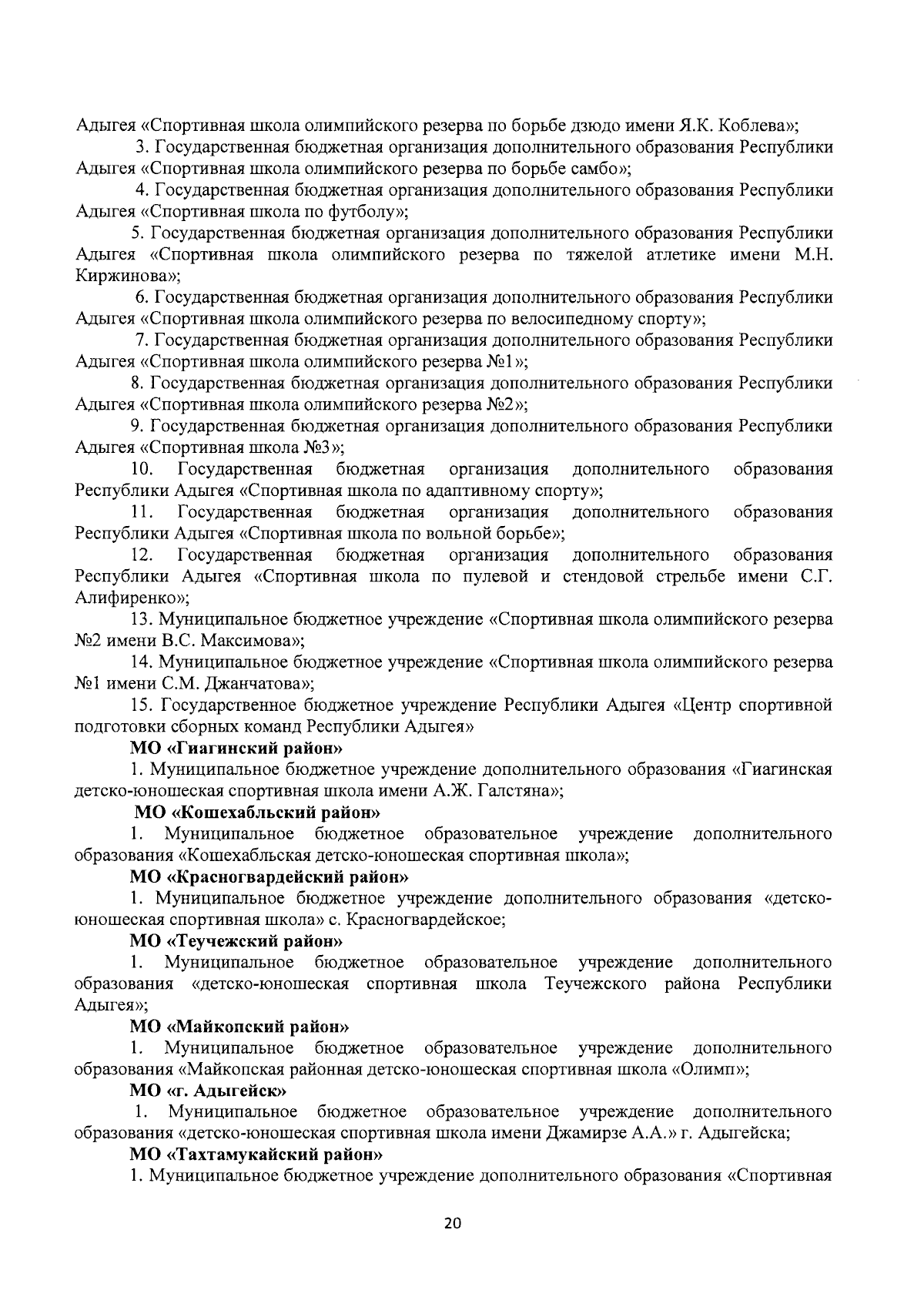 Адыгея «Спортивная школа олимпийского резерва по борьбе дзюдо имени Я.К. Коблева»;

3. Государственная бюджетная организация дополнительного образования Республики Адыгея «Спортивная школа олимпийского резерва по борьбе самбо»;

4. Государственная бюджетная организация дополнительного образования Республики Адыгея «Спортивная школа по футболу»;

5. Государственная бюджетная организация дополнительного образования Республики Адыгея «Спортивная школа олимпийского резерва по тяжелой атлетике имени М.Н. Киржинова»;

6. Государственная бюджетная организация дополнительного образования Республики Адыгея «Спортивная школа олимпийского резерва по велосипедному спорту»;

7. Государственная бюджетная организация дополнительного образования Республики Адыгея «Спортивная школа олимпийского резерва №1»;

8. Государственная бюджетная организация дополнительного образования Республики Адыгея «Спортивная школа олимпийского резерва №2»;

9. Государственная бюджетная организация дополнительного образования Республики Адыгея «Спортивная школа №3»;

10. Государственная бюджетная организация дополнительного образования Республики Адыгея «Спортивная школа по адаптивному спорту»;

11. Государственная бюджетная организация дополнительного образования Республики Адыгея «Спортивная школа по вольной борьбе»;

12. Государственная бюджетная организация дополнительного образования Республики Адыгея «Спортивная школа по пулевой и стендовой стрельбе имени С.Г. Алифиренко»;

13. Муниципальное бюджетное учреждение «Спортивная школа олимпийского резерва №2 имени В.С. Максимова»;

14. Муниципальное бюджетное учреждение «Спортивная школа олимпийского резерва №1 имени С.М. Джанчатова»;

15. Государственное бюджетное учреждение Республики Адыгея «Центр спортивной подготовки сборных команд Республики Адыгея»

МО «Гиагинский район»

1. Муниципальное бюджетное учреждение дополнительного образования «Гиагинская детско-юношеская спортивная школа имени А.Ж. Галстяна»;

МО «Кошехабльский район»

1. Муниципальное бюджетное образовательное учреждение дополнительного образования «Кошехабльская детско-юношеская спортивная школа»;

МО «Красногвардейский район»

1. Муниципальное бюджетное учреждение дополнительного образования «детско-юношеская спортивная школа» с. Красногвардейское;

МО «Теучежский район»

1. Муниципальное бюджетное образовательное учреждение дополнительного образования «детско-юношеская спортивная школа Теучежского района Республики Адыгея»;

МО «Майкопский район»

1. Муниципальное бюджетное образовательное учреждение дополнительного образования «Майкопская районная детско-юношеская спортивная школа «Олимп»;

МО «г. Адыгейск»

1. Муниципальное бюджетное образовательное учреждение дополнительного образования «детско-юношеская спортивная школа имени Джамирзе А.А.» г. Адыгейска;

МО «Тахтамукайский район»

1. Муниципальное бюджетное учреждение дополнительного образования «Спортивная

20